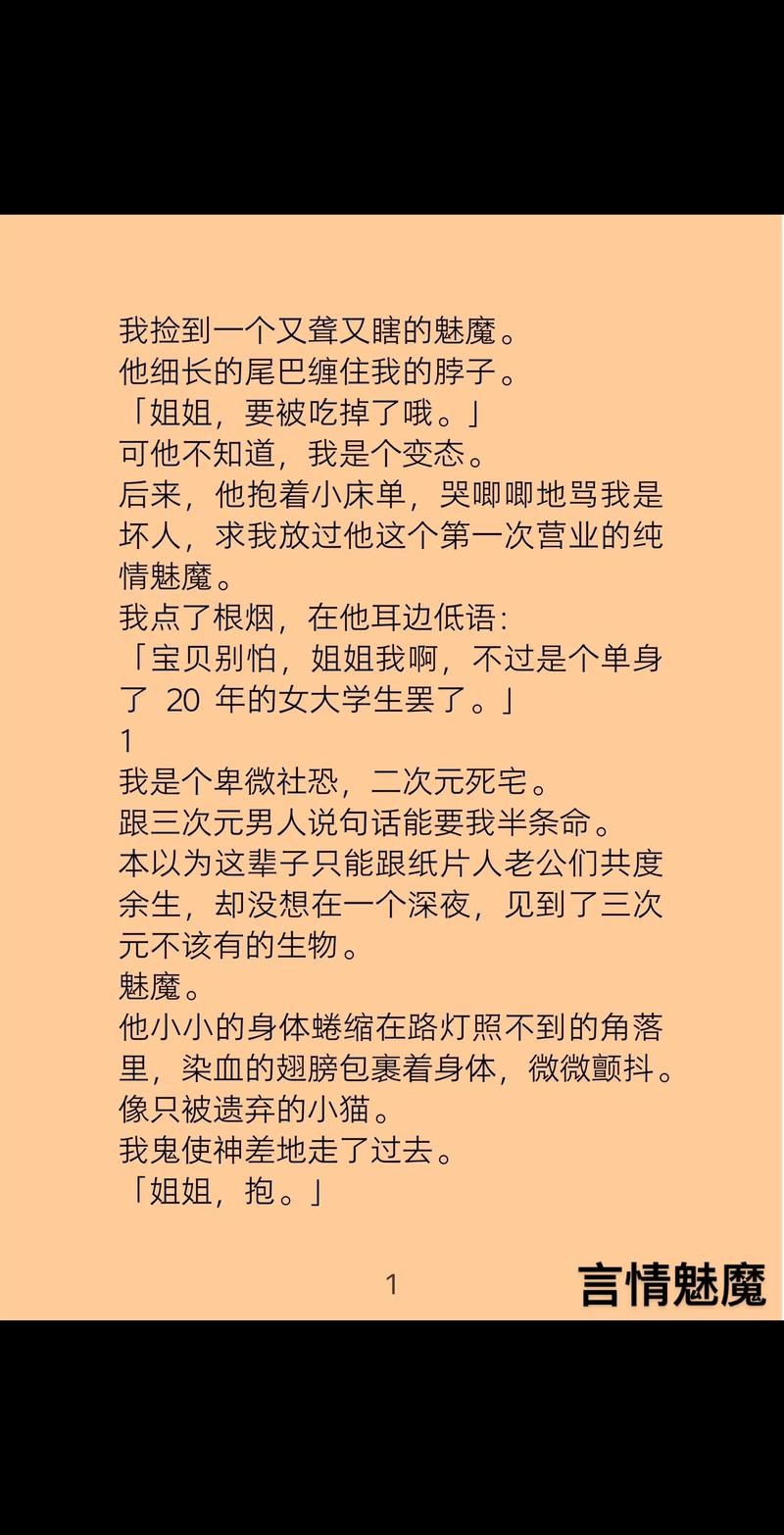 我捡到一个又聋又瞎的魅魔。
他细长的尾巴缠住我的脖子。
「姐姐，要被吃掉了哦。」
可他不知道，我是个变态。
后来，他抱着小床单，哭唧唧地骂我是坏人，求我放过他这个第一次营业的纯情魅魔。
我点了根烟，在他耳边低语：
「宝贝别怕，姐姐我啊，不过是个单身了 20 年的女大学生罢了。」
1
我是个卑微社恐，二次元死宅。
跟三次元男人说句话能要我半条命。
本以为这辈子只能跟纸片人老公们共度余生，却没想在一个深夜，见到了三次元不该有的生物。
魅魔。
他小小的身体蜷缩在路灯照不到的角落里，染血的翅膀包裹着身体，微微颤抖。
像只被遗弃的小猫。
我鬼使神差地走了过去。
「姐姐，抱。」

1

言情魅魔